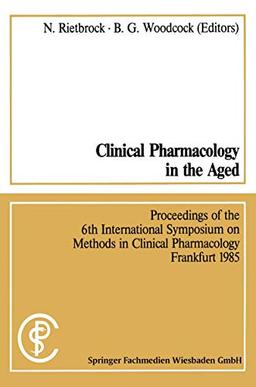 N. Rietbrock · B. G. Woodcock (Editors)

Clinical Pharmacology in the Aged

Proceedings of the 6th International Symposium on Methods in Clinical Pharmacology Frankfurt 1985

Springer Fachmedien Wiesbaden GmbH